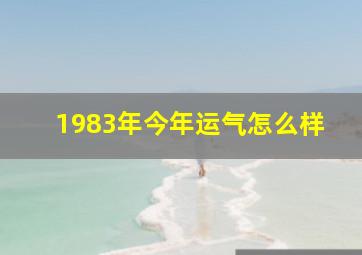 1983年今年运气怎么样